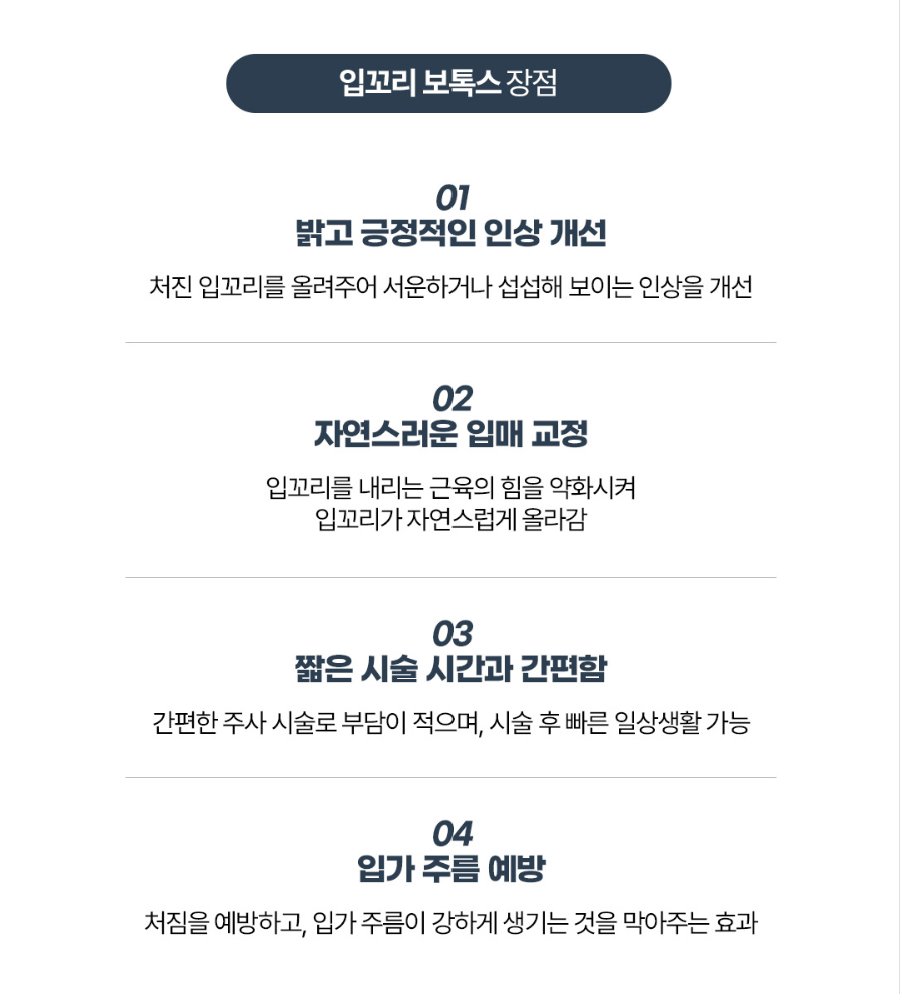 입꼬리 보톡스 장점

01
밝고 긍정적인 인상 개선

처진 입꼬리를 올려주어 서운하거나 섭섭해 보이는 인상을 개선

02
자연스러운 입매 교정

입꼬리를 내리는 근육의 힘을 약화시켜
입꼬리가 자연스럽게 올라감

03
짧은 시술 시간과 간편함

간편한 주사 시술로 부담이 적으며, 시술 후 빠른 일상생활 가능

04
입가 주름 예방

처짐을 예방하고, 입가 주름이 강하게 생기는 것을 막아주는 효과